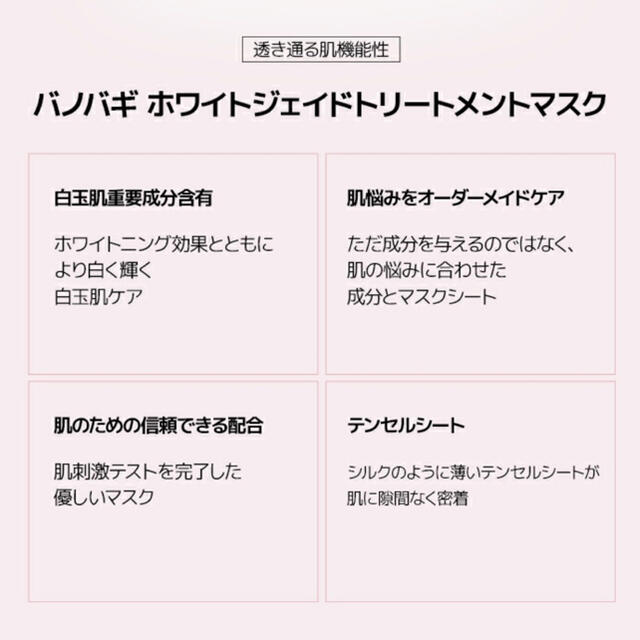 透き通る肌機能性

バノバギ ホワイトジェイドトリートメントマスク

白玉肌重要成分含有

ホワイトニング効果とともに
より白く輝く
白玉肌ケア

肌悩みをオーダーメイドケア

ただ成分を与えるのではなく、
肌の悩みに合わせた
成分とマスクシート

肌のための信頼できる配合

肌刺激テストを完了した
優しいマスク

テンセルシート

シルクのように薄いテンセルシートが
肌に隙間なく密着